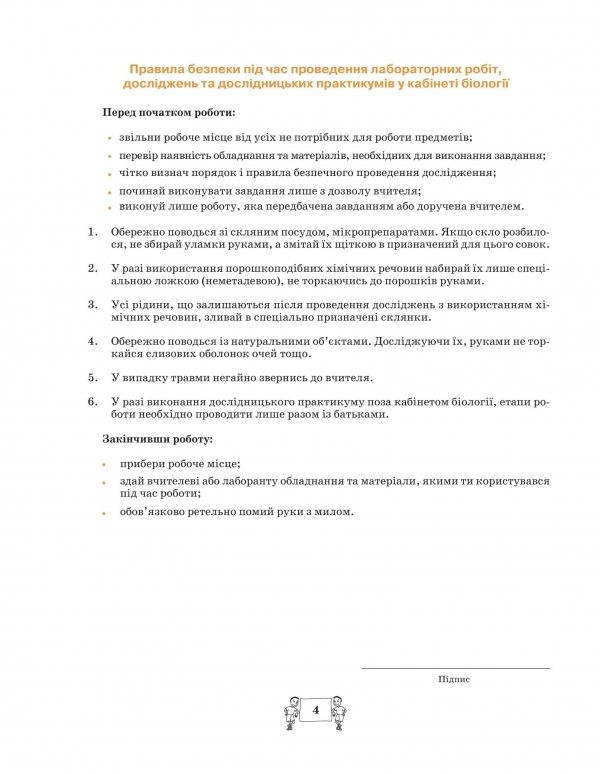 Правила безпеки під час проведення лабораторних робіт, досліджень та дослідницьких практикумів у кабінеті біології

Перед початком роботи:

• звільни робоче місце від усіх не потрібних для роботи предметів;
• перевір наявність обладнання та матеріалів, необхідних для виконання завдання;
• чітко визнач порядок і правила безпечного проведення дослідження;
• починай виконувати завдання лише з дозволу вчителя;
• виконуй лише роботу, яка передбачена завданням або доручена вчителем.

1. Обережно поводься зі скляним посудом, мікропрепаратами. Якщо скло розбилося, не збирай уламки руками, а змітай їх щіткою в призначений для цього совок.

2. У разі використання порошкоподібних хімічних речовин набирай їх лише спеціальною ложкою (неметалевою), не торкаючись до порошків руками.

3. Усі рідини, що залишаються після проведення досліджень з використанням хімічних речовин, зливай в спеціально призначені склянки.

4. Обережно поводься із натуральними об'єктами. Досліджуючи їх, руками не торкайся слизових оболонок очей тощо.

5. У випадку травми негайно звернись до вчителя.

6. У разі виконання дослідницького практикуму поза кабінетом біології, етапи роботи необхідно проводити лише разом із батьками.

Закінчивши роботу:

• прибери робоче місце;
• здай вчителеві або лаборанту обладнання та матеріали, якими ти користувався під час роботи;
• обов'язково ретельно помий руки з милом.

Підпис

4